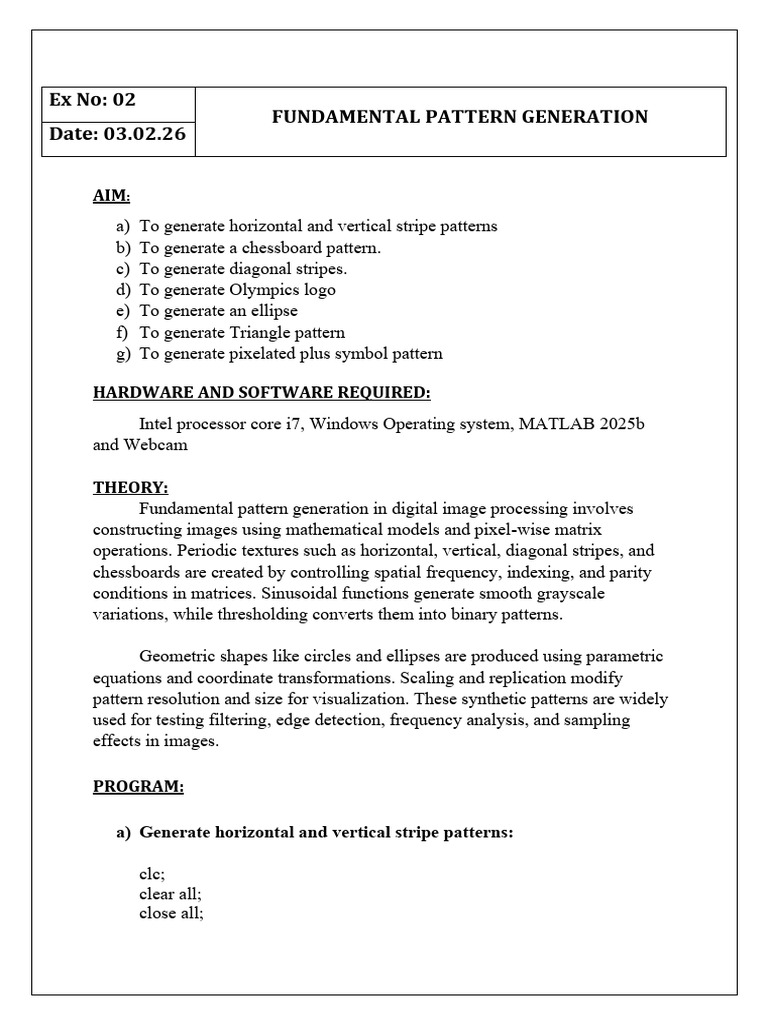 | Ex No: 02 | FUNDAMENTAL PATTERN GENERATION |
|---|---|
| Date: 03.02.26 | |

AIM:

a) To generate horizontal and vertical stripe patterns
b) To generate a chessboard pattern.
c) To generate diagonal stripes.
d) To generate Olympics logo
e) To generate an ellipse
f) To generate Triangle pattern
g) To generate pixelated plus symbol pattern

HARDWARE AND SOFTWARE REQUIRED:

Intel processor core i7, Windows Operating system, MATLAB 2025b and Webcam

THEORY:

Fundamental pattern generation in digital image processing involves constructing images using mathematical models and pixel-wise matrix operations. Periodic textures such as horizontal, vertical, diagonal stripes, and chessboards are created by controlling spatial frequency, indexing, and parity conditions in matrices. Sinusoidal functions generate smooth grayscale variations, while thresholding converts them into binary patterns.

Geometric shapes like circles and ellipses are produced using parametric equations and coordinate transformations. Scaling and replication modify pattern resolution and size for visualization. These synthetic patterns are widely used for testing filtering, edge detection, frequency analysis, and sampling effects in images.

PROGRAM:

a) Generate horizontal and vertical stripe patterns:

clc;
clear all;
close all;